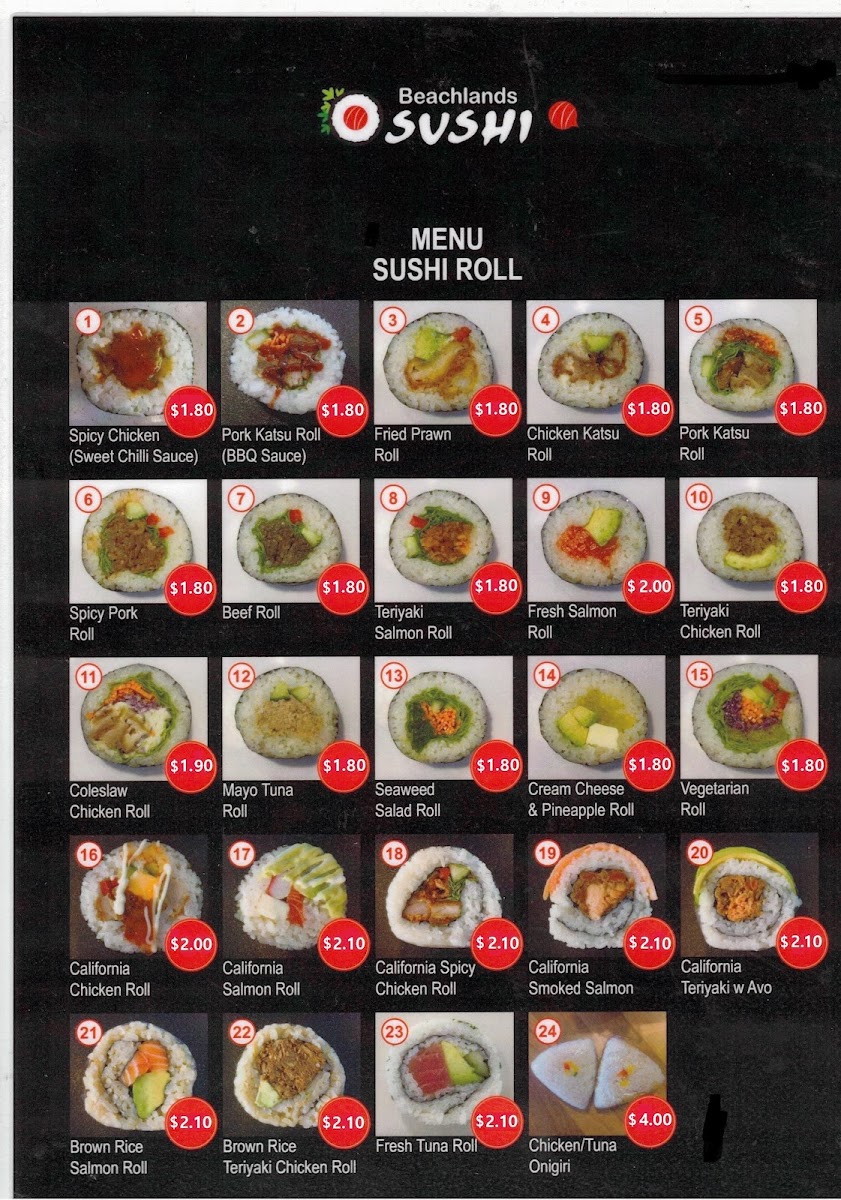 Beachlands SUSHI

MENU
SUSHI ROLL

1 $1.80 Spicy Chicken (Sweet Chilli Sauce)

2 $1.80 Pork Katsu Roll (BBQ Sauce)

3 $1.80 Fried Prawn Roll

4 $1.80 Chicken Katsu Roll

5 $1.80 Pork Katsu Roll

6 $1.80 Spicy Pork Roll

7 $1.80 Beef Roll

8 $1.80 Teriyaki Salmon Roll

9 $2.00 Fresh Salmon Roll

10 $1.80 Teriyaki Chicken Roll

11 $1.90 Coleslaw Chicken Roll

12 $1.80 Mayo Tuna Roll

13 $1.80 Seaweed Salad Roll

14 $1.80 Cream Cheese & Pineapple Roll

15 $1.80 Vegetarian Roll

16 $2.00 California Chicken Roll

17 $2.10 California Salmon Roll

18 $2.10 California Spicy Chicken Roll

19 $2.10 California Smoked Salmon

20 $2.10 California Teriyaki w Avo

21 $2.10 Brown Rice Salmon Roll

22 $2.10 Brown Rice Teriyaki Chicken Roll

23 $2.10 Fresh Tuna Roll

24 $4.00 Chicken/Tuna Onigiri